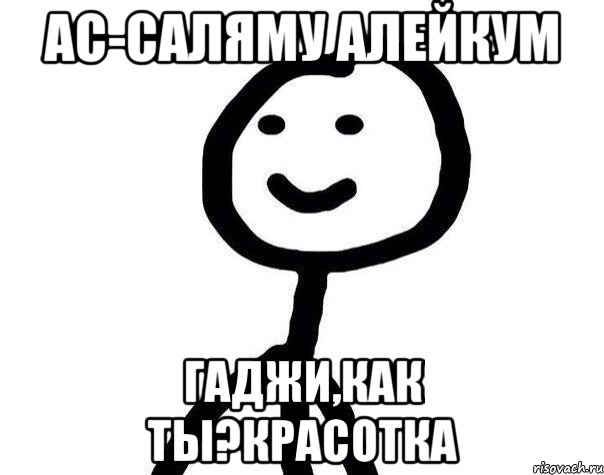 АС-САЛЯМУ АЛЕЙКУМ

ГАДЖИ,КАК ТЫ?КРАСОТКА

risovach.ru